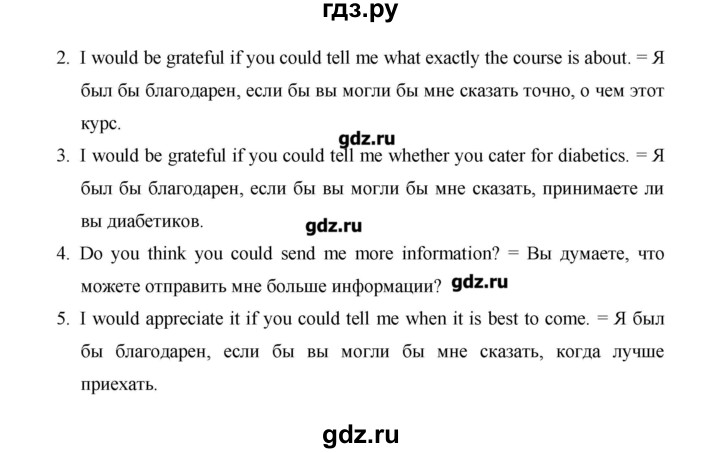 гдз.ру

2. I would be grateful if you could tell me what exactly the course is about. = Я был бы благодарен, если бы вы могли бы мне сказать точно, о чем этот курс.

gdz.ru

3. I would be grateful if you could tell me whether you cater for diabetics. = Я был бы благодарен, если бы вы могли бы мне сказать, принимаете ли вы диабетиков.

gdz.ru

4. Do you think you could send me more information? = Вы думаете, что можете отправить мне больше информации? gdz.ru

5. I would appreciate it if you could tell me when it is best to come. = Я был бы благодарен, если бы вы могли бы мне сказать, когда лучше приехать.

gdz.ru